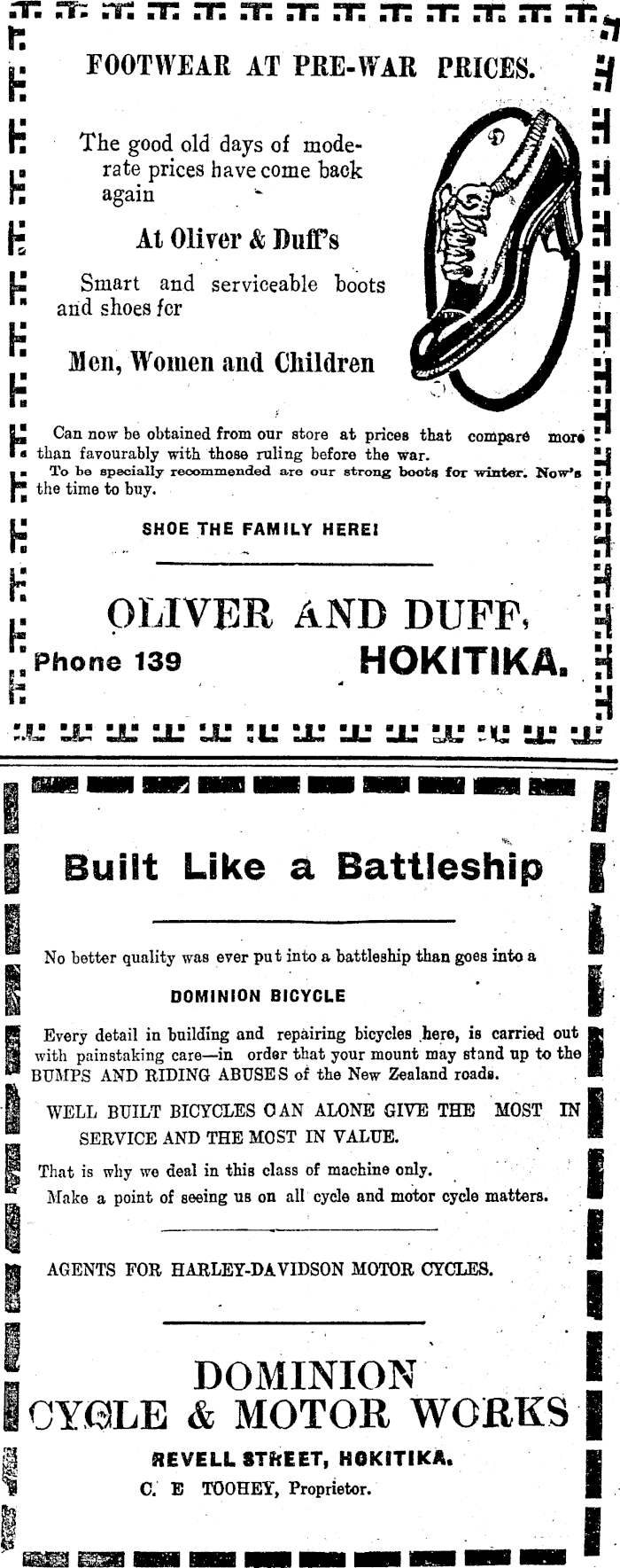 FOOTWEAR AT PRE-WAR PRICES.

The good old days of moderate prices have come back again

At Oliver & Duff's

Smart and serviceable boots and shoes for

Men, Women and Children

Can now be obtained from our store at prices that compare more than favourably with those ruling before the war.

To be specially recommended are our strong boots for winter. Now's the time to buy.

SHOE THE FAMILY HERE!

OLIVER AND DUFF,

Phone 139 HOKITIKA.

Built Like a Battleship

No better quality was ever put into a battleship than goes into a

DOMINION BICYCLE

Every detail in building and repairing bicycles here, is carried out with painstaking care—in order that your mount may stand up to the BUMPS AND RIDING ABUSES of the New Zealand roads.

WELL BUILT BICYCLES CAN ALONE GIVE THE MOST IN SERVICE AND THE MOST IN VALUE.

That is why we deal in this class of machine only.

Make a point of seeing us on all cycle and motor cycle matters.

AGENTS FOR HARLEY-DAVIDSON MOTOR CYCLES.

DOMINION CYCLE & MOTOR WORKS

REVELL STREET, HOKITIKA.

C. E TOOHEY, Proprietor.